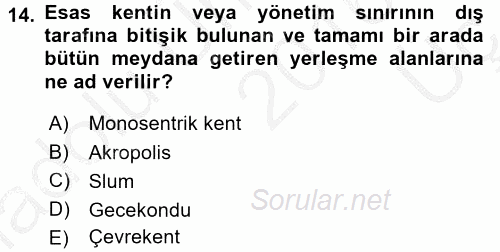 14. Esas kentin veya yönetim sınırının dış tarafına bitişik bulunan ve tamamı bir arada bütün meydana getiren yerleşme alanlarına ne ad verilir?

A) Monosentrik kent
B) Akropolis
C) Slum
D) Gecekondu
E) Çevrekent

Sorular.net